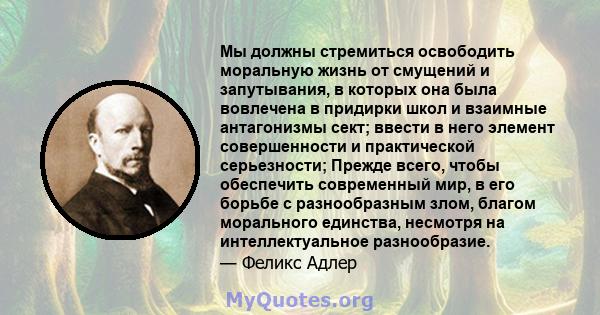 Мы должны стремиться освободить моральную жизнь от смущений и запутывания, в которых она была вовлечена в придирки школ и взаимные антагонизмы сект; ввести в него элемент совершенности и практической серьезности; Прежде всего, чтобы обеспечить современный мир, в его борьбе с разнообразным злом, благом морального единства, несмотря на интеллектуальное разнообразие.
— Феликс Адлер

MyQuotes.org